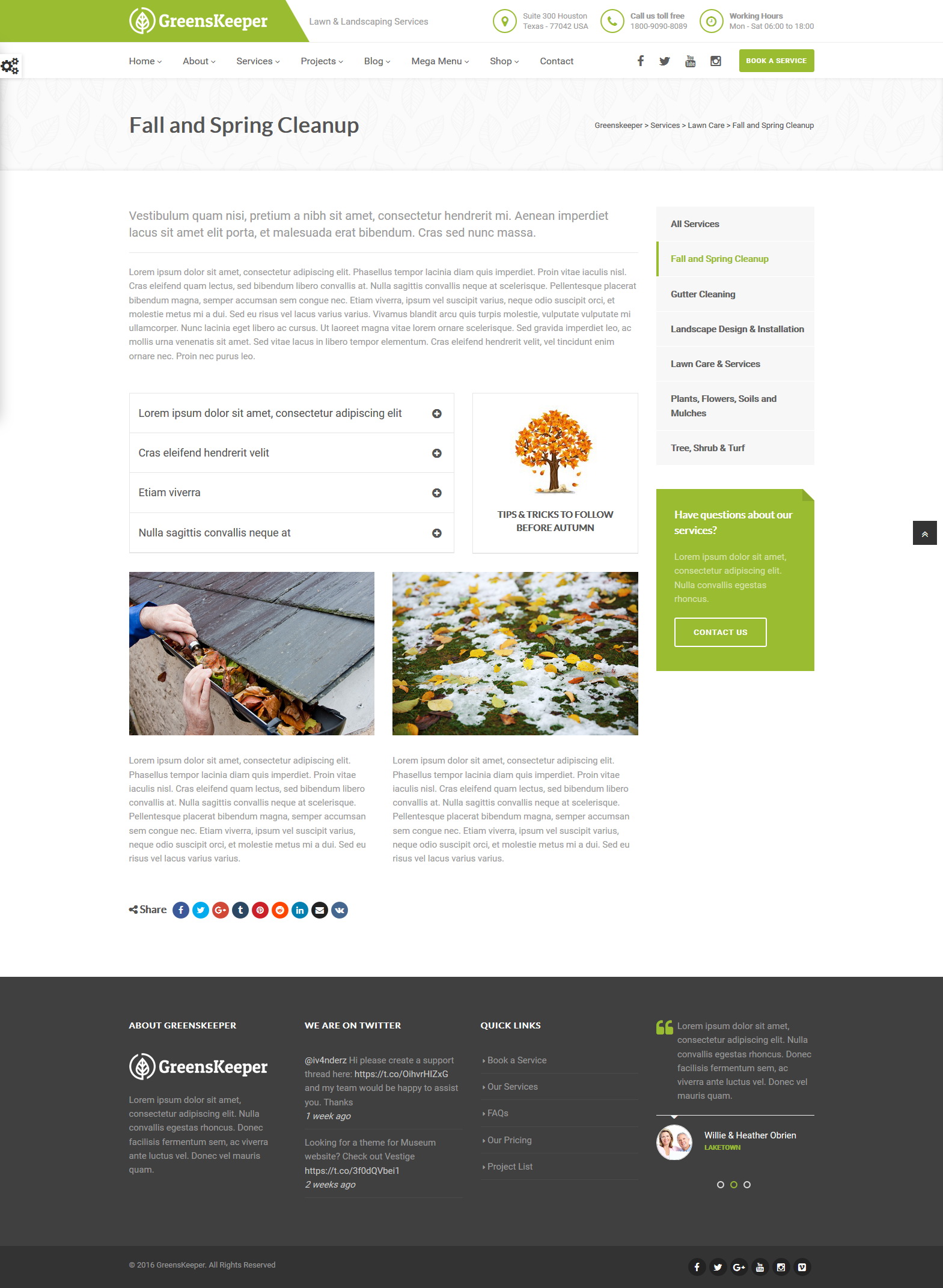 GreensKeeper
Lawn & Landscaping Services
Suite 300 Houston
Texas - 77042 USA
Call us toll free
1800-9090-8089
Working Hours
Mon - Sat 06:00 to 18:00

Home About Services Projects Blog Mega Menu Shop Contact
BOOK A SERVICE

Fall and Spring Cleanup
Greenskeeper > Services > Lawn Care > Fall and Spring Cleanup

Vestibulum quam nisi, pretium a nibh sit amet, consectetur hendrerit mi. Aenean imperdiet lacus sit amet elit porta, et malesuada erat bibendum. Cras sed nunc massa.

Lorem ipsum dolor sit amet, consectetur adipiscing elit. Phasellus tempor lacinia diam quis imperdiet. Proin vitae iaculis nisl. Cras eleifend quam lectus, sed bibendum libero convallis at. Nulla sagittis convallis neque at scelerisque. Pellentesque placerat bibendum magna, semper accumsan sem congue nec. Etiam viverra, ipsum vel suscipit varius, neque odio suscipit orci, et molestie metus mi a dui. Sed eu risus vel lacus varius varius. Vivamus blandit arcu quis turpis molestie, vulputate vulputate mi ullamcorper. Nunc lacinia eget libero ac cursus. Ut laoreet magna vitae lorem ornare scelerisque. Sed gravida imperdiet leo, ac mollis urna venenatis sit amet. Sed vitae lacus in libero tempor elementum. Cras eleifend hendrerit velit, vel tincidunt enim ornare nec. Proin nec purus leo.

Lorem ipsum dolor sit amet, consectetur adipiscing elit
Cras eleifend hendrerit velit
Etiam viverra
Nulla sagittis convallis neque at

TIPS & TRICKS TO FOLLOW BEFORE AUTUMN

Lorem ipsum dolor sit amet, consectetur adipiscing elit. Phasellus tempor lacinia diam quis imperdiet. Proin vitae iaculis nisl. Cras eleifend quam lectus, sed bibendum libero convallis at. Nulla sagittis convallis neque at scelerisque. Pellentesque placerat bibendum magna, semper accumsan sem congue nec. Etiam viverra, ipsum vel suscipit varius, neque odio suscipit orci, et molestie metus mi a dui. Sed eu risus vel lacus varius varius.

Lorem ipsum dolor sit amet, consectetur adipiscing elit. Phasellus tempor lacinia diam quis imperdiet. Proin vitae iaculis nisl. Cras eleifend quam lectus, sed bibendum libero convallis at. Nulla sagittis convallis neque at scelerisque. Pellentesque placerat bibendum magna, semper accumsan sem congue nec. Etiam viverra, ipsum vel suscipit varius, neque odio suscipit orci, et molestie metus mi a dui. Sed eu risus vel lacus varius varius.

Share

All Services
Fall and Spring Cleanup
Gutter Cleaning
Landscape Design & Installation
Lawn Care & Services
Plants, Flowers, Soils and Mulches
Tree, Shrub & Turf

Have questions about our services?
Lorem ipsum dolor sit amet, consectetur adipiscing elit. Nulla convallis egestas rhoncus.
CONTACT US

ABOUT GREENSKEEPER
GreensKeeper
Lorem ipsum dolor sit amet, consectetur adipiscing elit. Nulla convallis egestas rhoncus. Donec facilisis fermentum sem, ac viverra ante luctus vel. Donec vel mauris quam.

WE ARE ON TWITTER
@iv4nderz Hi please create a support thread here: https://t.co/OihvrHIZxG and my team would be happy to assist you. Thanks
1 week ago
Looking for a theme for Museum website? Check out Vestige https://t.co/3f0dQVbei1
2 weeks ago

QUICK LINKS
Book a Service
Our Services
FAQs
Our Pricing
Project List

Lorem ipsum dolor sit amet, consectetur adipiscing elit. Nulla convallis egestas rhoncus. Donec facilisis fermentum sem, ac viverra ante luctus vel. Donec vel mauris quam.
Willie & Heather Obrien
LAKETOWN

© 2016 GreensKeeper. All Rights Reserved